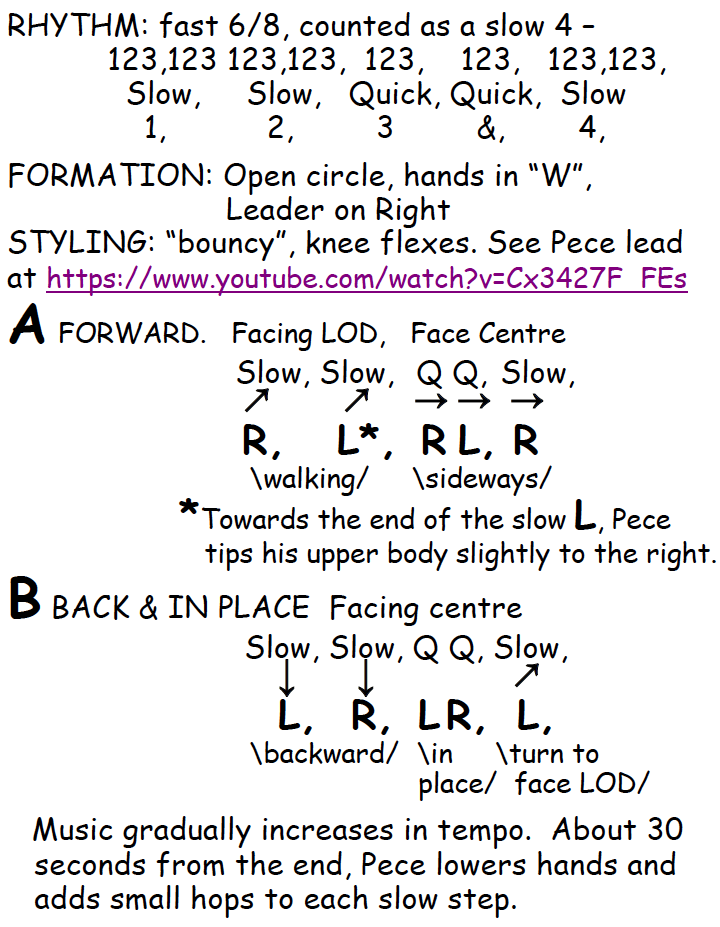 RHYTHM: fast 6/8, counted as a slow 4 –
123,123 123,123, 123, 123, 123,123,
Slow, Slow, Quick, Quick, Slow
1, 2, 3 &, 4,

FORMATION: Open circle, hands in "W", Leader on Right
STYLING: "bouncy", knee flexes. See Pece lead at https://www.youtube.com/watch?v=Cx3427F_FEs

A FORWARD. Facing LOD, Face Centre
Slow, Slow, Q Q, Slow,
↗ ↗ → → →
R, L*, R L, R
\walking/ \sideways/
*Towards the end of the slow L, Pece tips his upper body slightly to the right.

B BACK & IN PLACE Facing centre
Slow, Slow, Q Q, Slow,
↓ ↓ ↗
L, R, LR, L,
\backward/ \in place/ \turn to face LOD/

Music gradually increases in tempo. About 30 seconds from the end, Pece lowers hands and adds small hops to each slow step.